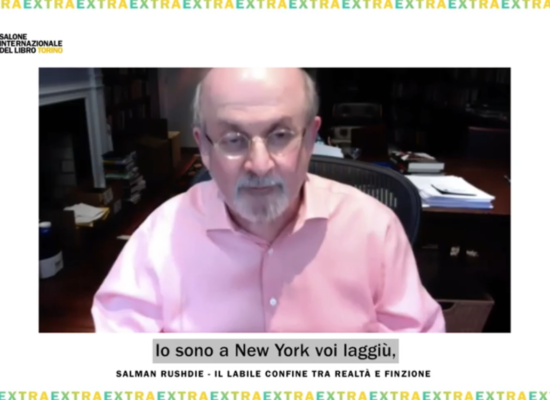 RAEXTRAEXTRAEXTRAEXTRAEXTRAEXTRAEXTRAEXTRAEXTRAEXTRA

SALONE INTERNAZIONALE DEL LIBRO TORINO

Io sono a New York voi laggiù,

SALMAN RUSHDIE - IL LABILE CONFINE TRA REALTÀ E FINZIONE

EXTRAEXTRAEXTRAEXTRAEXTRAEXTRAEXTRAEXTRAEXTRAEXTRAEX